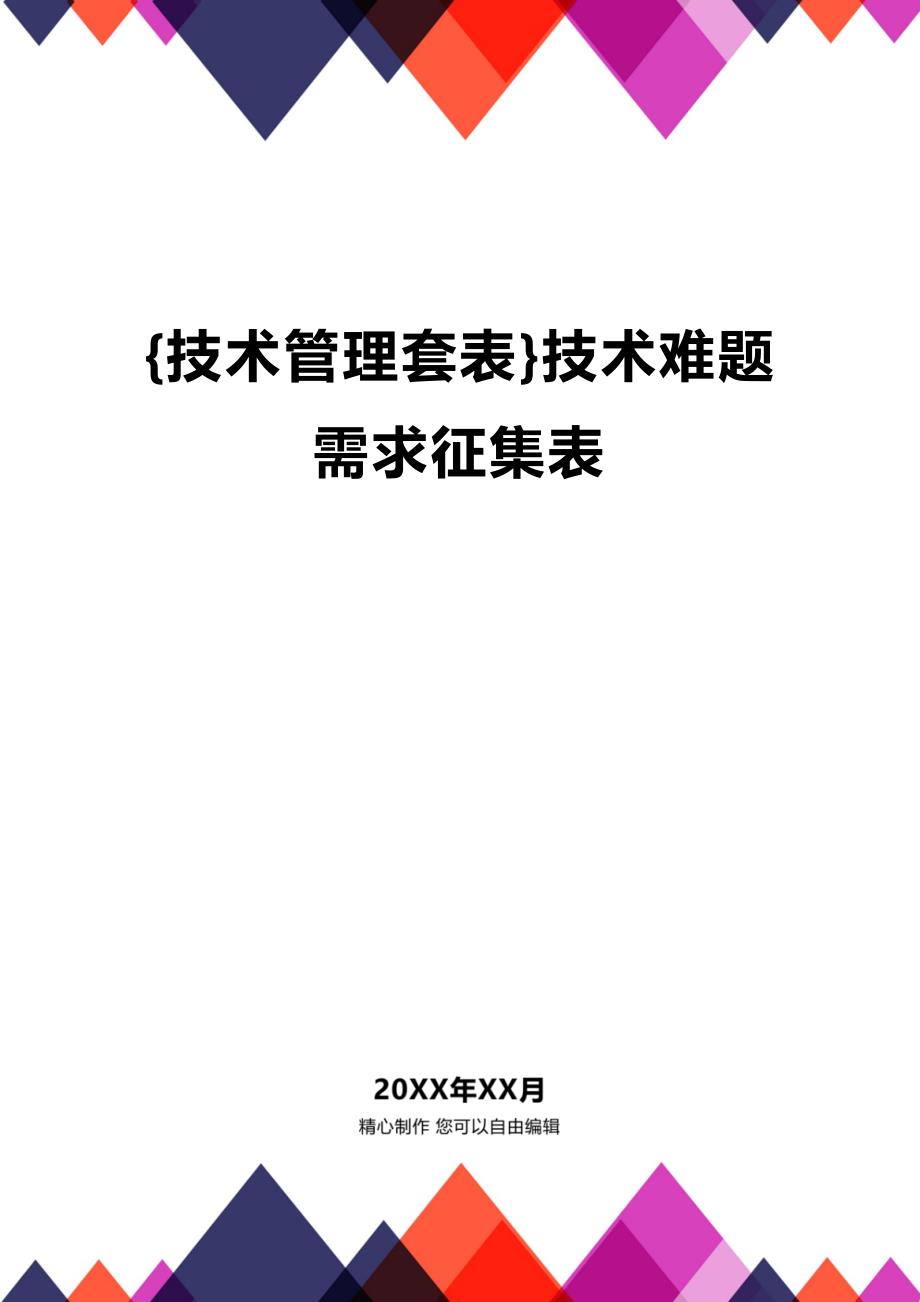 {技术管理套表}技术难题需求征集表

20XX年XX月

精心制作 您可以自由编辑